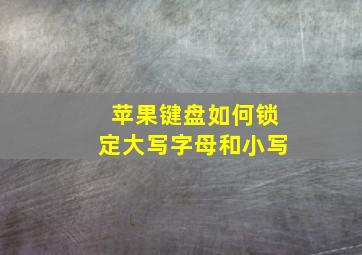 苹果键盘如何锁定大写字母和小写